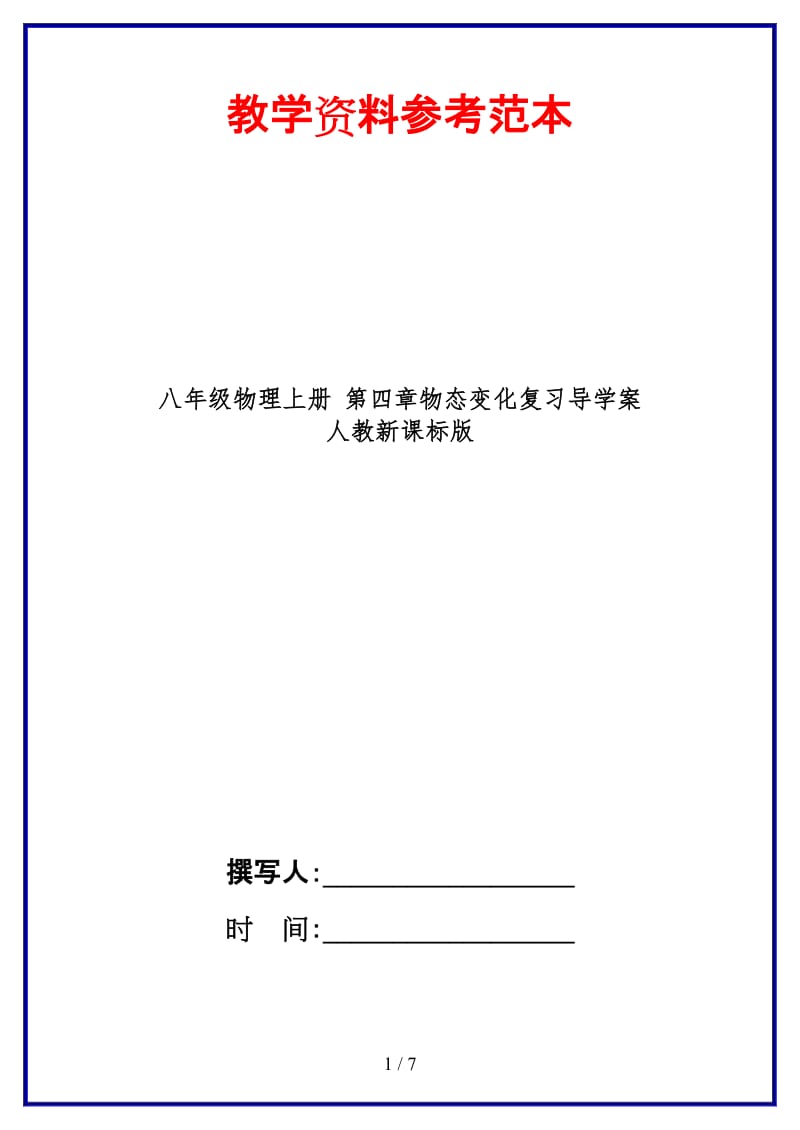 教学资料参考范本

八年级物理上册 第四章物态变化复习导学案 人教新课标版

撰写人:__________________

时 间:__________________

1 / 7